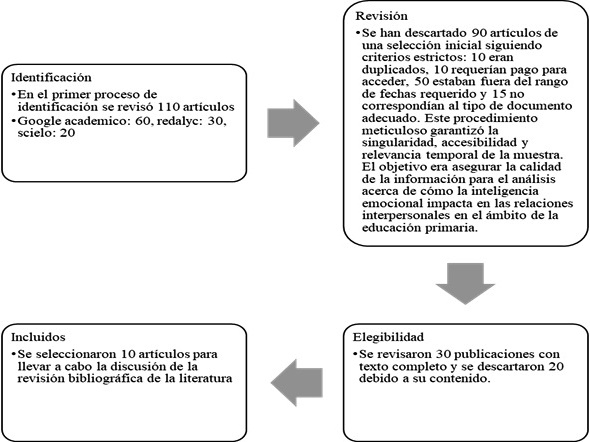 Identificación
•En el primer proceso de identificación se revisó 110 artículos
•Google academico: 60, redalyc: 30, scielo: 20

Revisión
•Se han descartado 90 artículos de una selección inicial siguiendo criterios estrictos: 10 eran duplicados, 10 requerían pago para acceder, 50 estaban fuera del rango de fechas requerido y 15 no correspondían al tipo de documento adecuado. Este procedimiento meticuloso garantizó la singularidad, accesibilidad y relevancia temporal de la muestra. El objetivo era asegurar la calidad de la información para el análisis acerca de cómo la inteligencia emocional impacta en las relaciones interpersonales en el ámbito de la educación primaria.

Elegibilidad
•Se revisaron 30 publicaciones con texto completo y se descartaron 20 debido a su contenido.

Incluidos
•Se seleccionaron 10 artículos para llevar a cabo la discusión de la revisión bibliográfica de la literatura